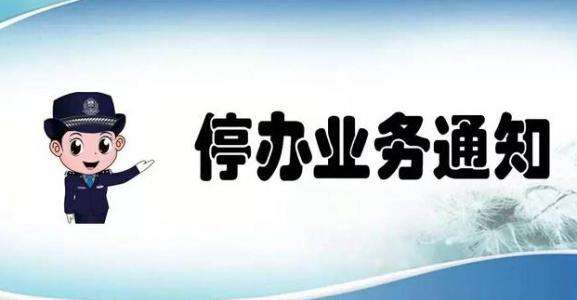 停办业务通知